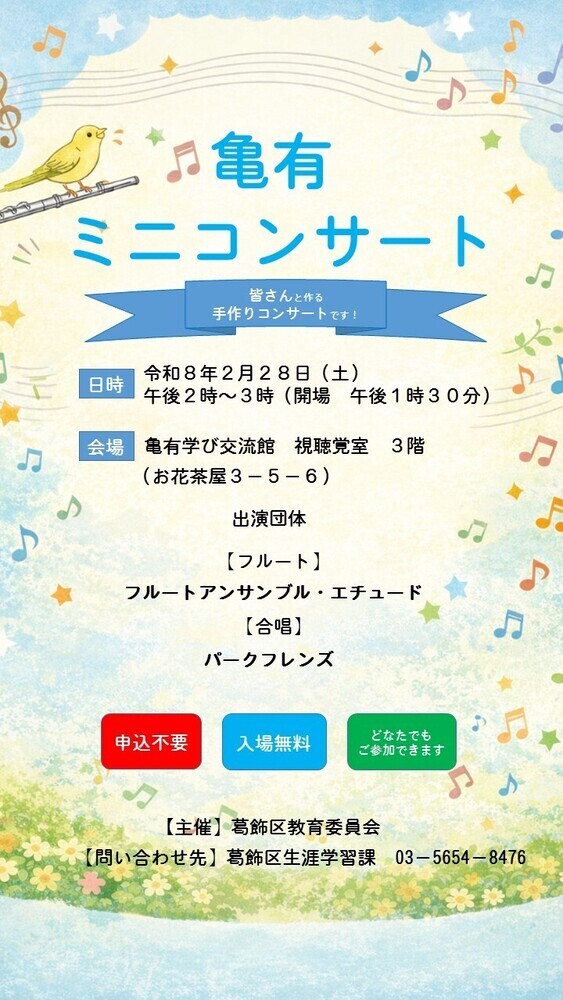 亀有
ミニコンサート

皆さんと作る
手作りコンサートです！

日時　令和８年２月２８日（土）
午後２時～３時（開場　午後１時３０分）

会場　亀有学び交流館　視聴覚室　３階
（お花茶屋３－５－６）

出演団体

【フルート】
フルートアンサンブル・エチュード
【合唱】
パークフレンズ

申込不要

入場無料

どなたでも
ご参加できます

【主催】葛飾区教育委員会
【問い合わせ先】葛飾区生涯学習課　03－5654－8476